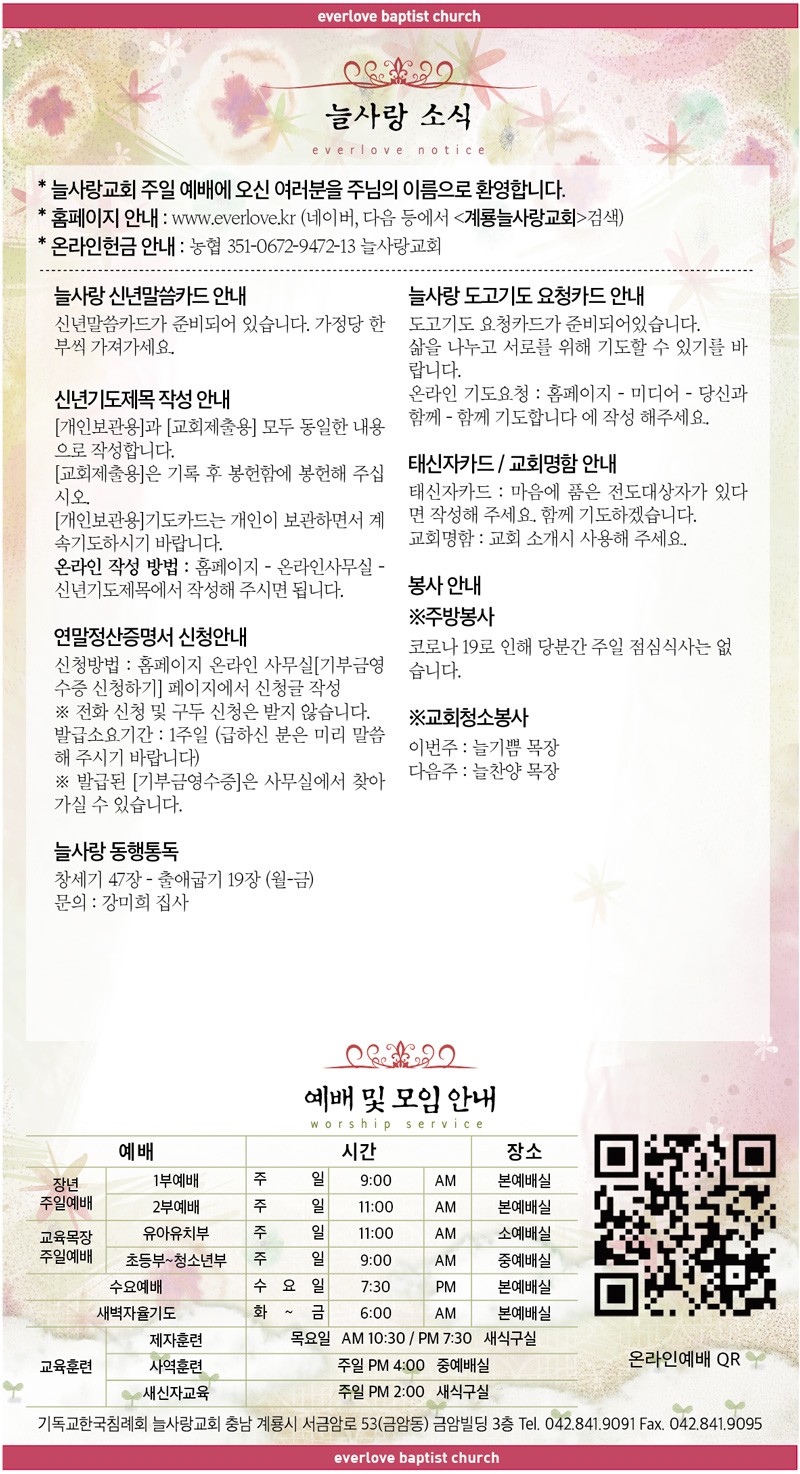 everlove baptist church

늘사랑 소식
everlove notice

* 늘사랑교회 주일 예배에 오신 여러분을 주님의 이름으로 환영합니다.
* 홈페이지 안내 : www.everlove.kr (네이버, 다음 등에서 <계룡늘사랑교회>검색)
* 온라인헌금 안내 : 농협 351-0672-9472-13 늘사랑교회

늘사랑 신년말씀카드 안내
신년말씀카드가 준비되어 있습니다. 가정당 한 부씩 가져가세요.

신년기도제목 작성 안내
[개인보관용]과 [교회제출용] 모두 동일한 내용으로 작성합니다.
[교회제출용]은 기록 후 봉헌함에 봉헌해 주십시오.
[개인보관용]기도카드는 개인이 보관하면서 계속기도하시기 바랍니다.
온라인 작성 방법 : 홈페이지 - 온라인사무실 - 신년기도제목에서 작성해 주시면 됩니다.

연말정산증명서 신청안내
신청방법 : 홈페이지 온라인 사무실[기부금영수증 신청하기] 페이지에서 신청글 작성
※ 전화 신청 및 구두 신청은 받지 않습니다.
발급소요기간 : 1주일 (급하신 분은 미리 말씀해 주시기 바랍니다)
※ 발급된 [기부금영수증]은 사무실에서 찾아가실 수 있습니다.

늘사랑 동행통독
창세기 47장 - 출애굽기 19장 (월-금)
문의 : 강미희 집사

늘사랑 도고기도 요청카드 안내
도고기도 요청카드가 준비되어있습니다.
삶을 나누고 서로를 위해 기도할 수 있기를 바랍니다.
온라인 기도요청 : 홈페이지 - 미디어 - 당신과 함께 - 함께 기도합니다 에 작성 해주세요.

태신자카드 / 교회명함 안내
태신자카드 : 마음에 품은 전도대상자가 있다면 작성해 주세요. 함께 기도하겠습니다.
교회명함 : 교회 소개시 사용해 주세요.

봉사 안내
※주방봉사
코로나 19로 인해 당분간 주일 점심식사는 없습니다.

※교회청소봉사
이번주 : 늘기쁨 목장
다음주 : 늘찬양 목장

예배 및 모임 안내
worship service

| 예배 | | 시간 | | | 장소 |
|---|---|---|---|---|---|
| 장년 주일예배 | 1부예배 | 주 일 | 9:00 | AM | 본예배실 |
| | 2부예배 | 주 일 | 11:00 | AM | 본예배실 |
| 교육목장 주일예배 | 유아유치부 | 주 일 | 11:00 | AM | 소예배실 |
| | 초등부~청소년부 | 주 일 | 9:00 | AM | 중예배실 |
| 수요예배 | | 수 요 일 | 7:30 | PM | 본예배실 |
| 새벽자율기도 | | 화 ~ 금 | 6:00 | AM | 본예배실 |
| 교육훈련 | 제자훈련 | 목요일 AM 10:30 / PM 7:30 새식구실 | | | |
| | 사역훈련 | 주일 PM 4:00 중예배실 | | | |
| | 새신자교육 | 주일 PM 2:00 새식구실 | | | |

온라인예배 QR

기독교한국침례회 늘사랑교회 충남 계룡시 서금암로 53(금암동) 금암빌딩 3층 Tel. 042.841.9091 Fax. 042.841.9095

everlove baptist church